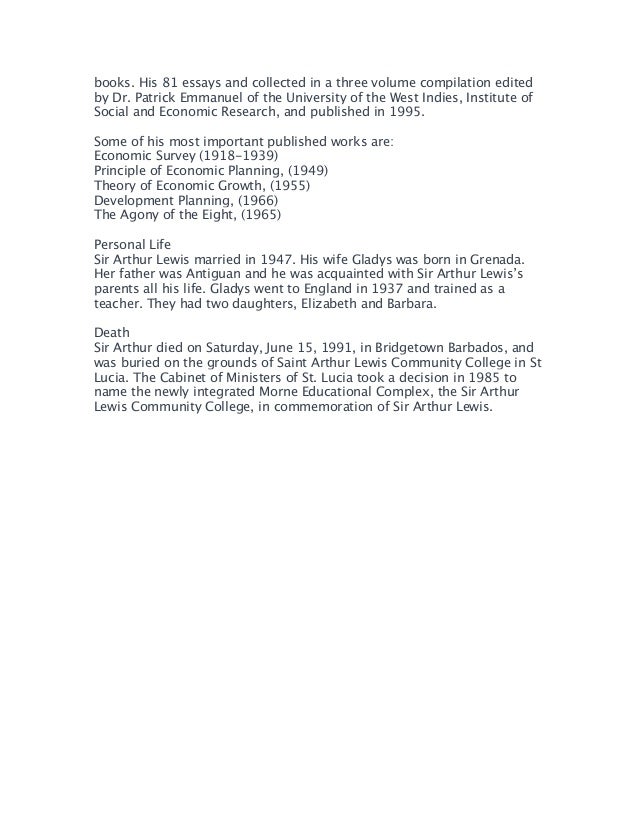 books. His 81 essays and collected in a three volume compilation edited by Dr. Patrick Emmanuel of the University of the West Indies, Institute of Social and Economic Research, and published in 1995.

Some of his most important published works are:
Economic Survey (1918–1939)
Principle of Economic Planning, (1949)
Theory of Economic Growth, (1955)
Development Planning, (1966)
The Agony of the Eight, (1965)

Personal Life
Sir Arthur Lewis married in 1947. His wife Gladys was born in Grenada. Her father was Antiguan and he was acquainted with Sir Arthur Lewis's parents all his life. Gladys went to England in 1937 and trained as a teacher. They had two daughters, Elizabeth and Barbara.

Death
Sir Arthur died on Saturday, June 15, 1991, in Bridgetown Barbados, and was buried on the grounds of Saint Arthur Lewis Community College in St Lucia. The Cabinet of Ministers of St. Lucia took a decision in 1985 to name the newly integrated Morne Educational Complex, the Sir Arthur Lewis Community College, in commemoration of Sir Arthur Lewis.